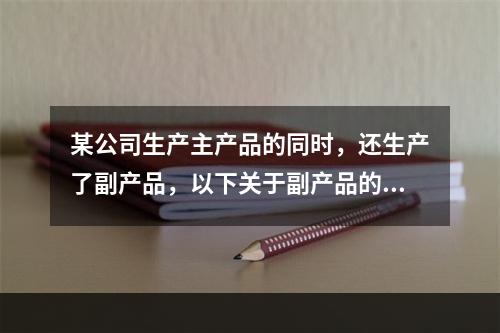 某公司生产主产品的同时，还生产了副产品，以下关于副产品的...